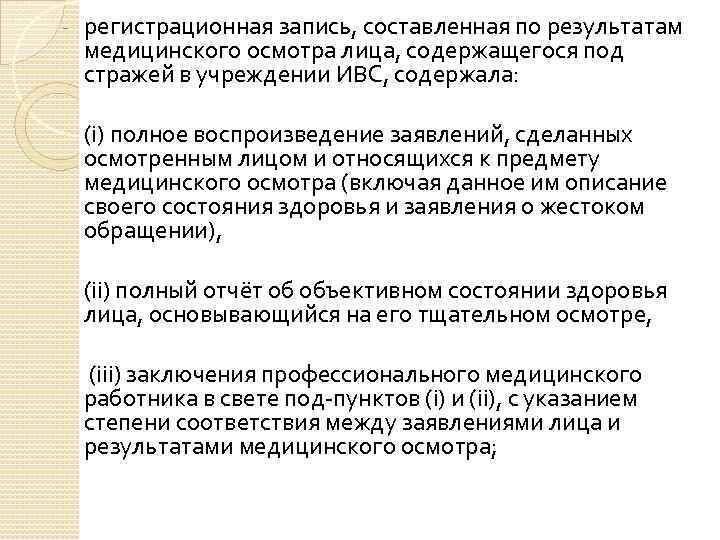 - регистрационная запись, составленная по результатам медицинского осмотра лица, содержащегося под стражей в учреждении ИВС, содержала:

(i) полное воспроизведение заявлений, сделанных осмотренным лицом и относящихся к предмету медицинского осмотра (включая данное им описание своего состояния здоровья и заявления о жестоком обращении),

(ii) полный отчёт об объективном состоянии здоровья лица, основывающийся на его тщательном осмотре,

(iii) заключения профессионального медицинского работника в свете под-пунктов (i) и (ii), с указанием степени соответствия между заявлениями лица и результатами медицинского осмотра;